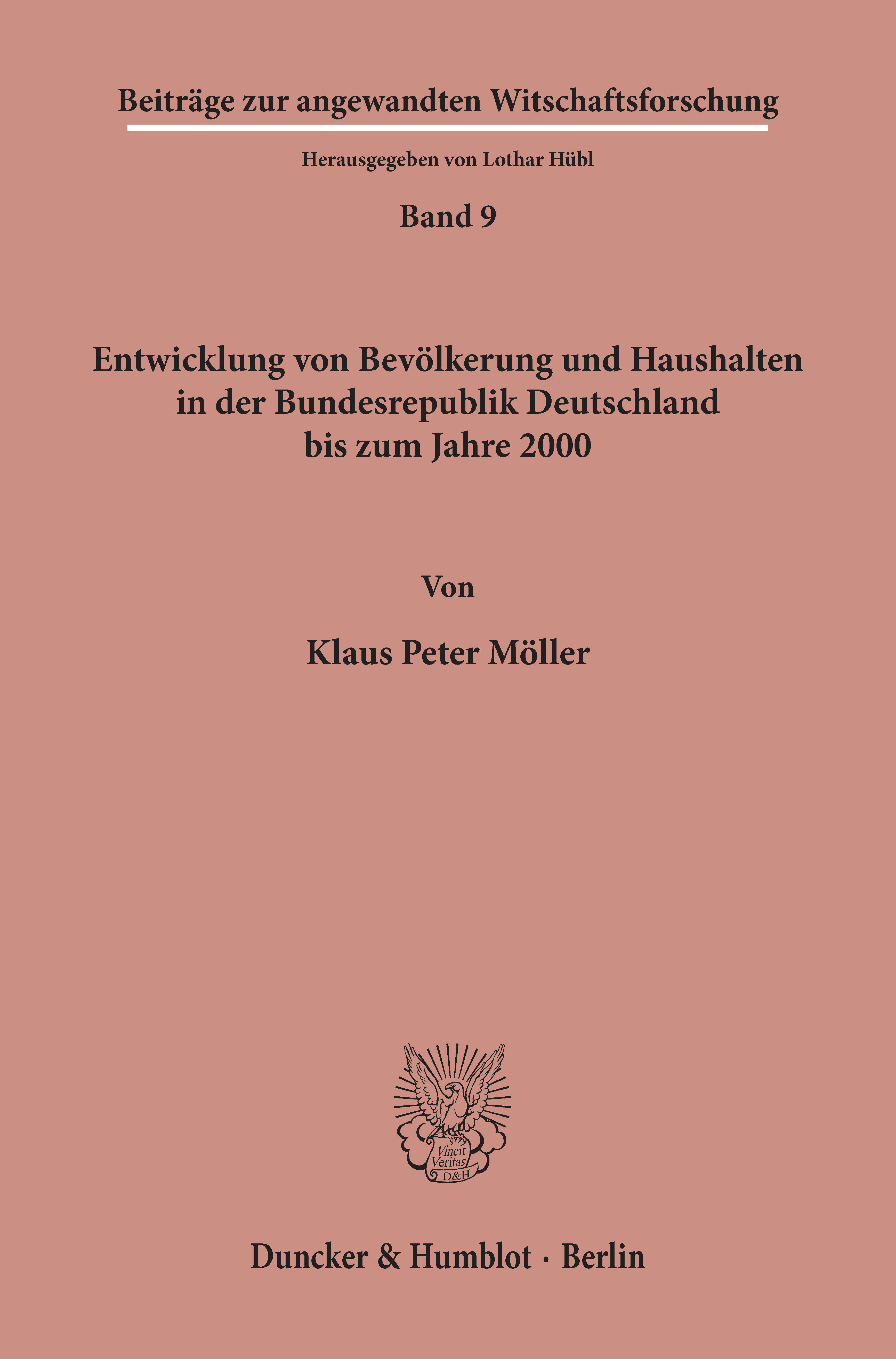 Beiträge zur angewandten Witschaftsforschung

Herausgegeben von Lothar Hübl

Band 9

Entwicklung von Bevölkerung und Haushalten in der Bundesrepublik Deutschland bis zum Jahre 2000

Von

Klaus Peter Möller

Vincit Veritas D&H

Duncker & Humblot · Berlin